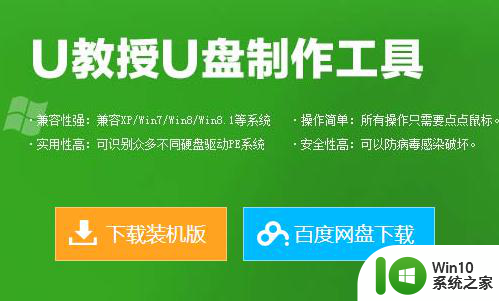 U教授U盘制作工具

· 兼容性强：兼容XP/Win7/Win8/Win8.1等系统
· 实用性高：可识别众多不同硬盘驱动PE系统

· 操作简单：所有操作只需要点点鼠标。
· 安全性高：可以防病毒感染破坏。

下载装机版

百度网盘下载

Win10
系统之家